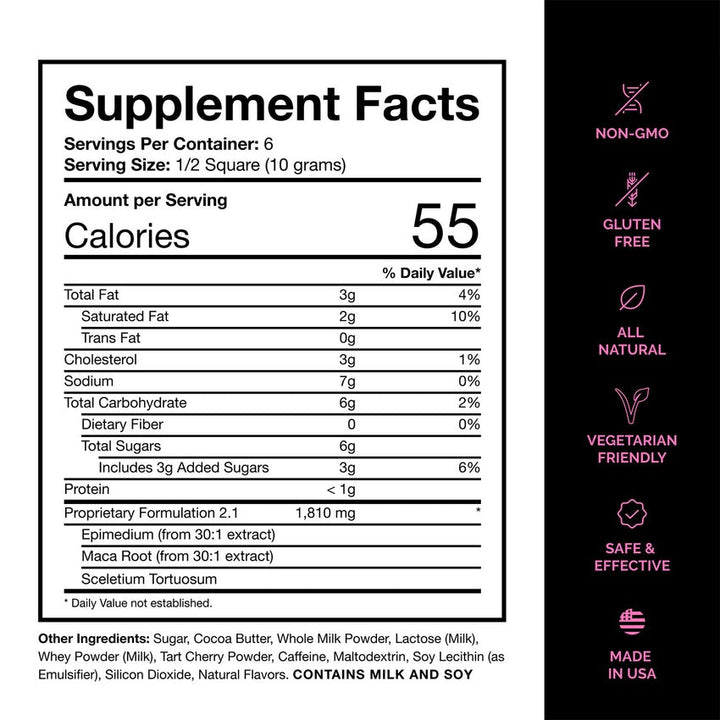 Supplement Facts

Servings Per Container: 6
Serving Size: 1/2 Square (10 grams)

Amount per Serving
Calories 55

| | | % Daily Value* |
|---|---|---|
| Total Fat | 3g | 4% |
| Saturated Fat | 2g | 10% |
| Trans Fat | 0g | |
| Cholesterol | 3g | 1% |
| Sodium | 7g | 0% |
| Total Carbohydrate | 6g | 2% |
| Dietary Fiber | 0 | 0% |
| Total Sugars | 6g | |
| Includes 3g Added Sugars | 3g | 6% |
| Protein | < 1g | |
| Proprietary Formulation 2.1 | 1,810 mg | * |
| Epimedium (from 30:1 extract) | | |
| Maca Root (from 30:1 extract) | | |
| Sceletium Tortuosum | | |

* Daily Value not established.

Other Ingredients: Sugar, Cocoa Butter, Whole Milk Powder, Lactose (Milk), Whey Powder (Milk), Tart Cherry Powder, Caffeine, Maltodextrin, Soy Lecithin (as Emulsifier), Silicon Dioxide, Natural Flavors. CONTAINS MILK AND SOY

NON-GMO

GLUTEN FREE

ALL NATURAL

VEGETARIAN FRIENDLY

SAFE & EFFECTIVE

MADE IN USA